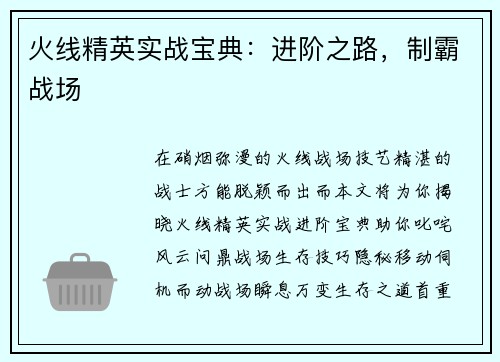 火线精英实战宝典：进阶之路，制霸战场

在硝烟弥漫的火线战场技艺精湛的战士方能脱颖而出而本文将为你揭晓火线精英实战进阶宝典助你叱咤风云问鼎战场生存技巧隐秘移动伺机而动战场瞬息万变生存之道首重